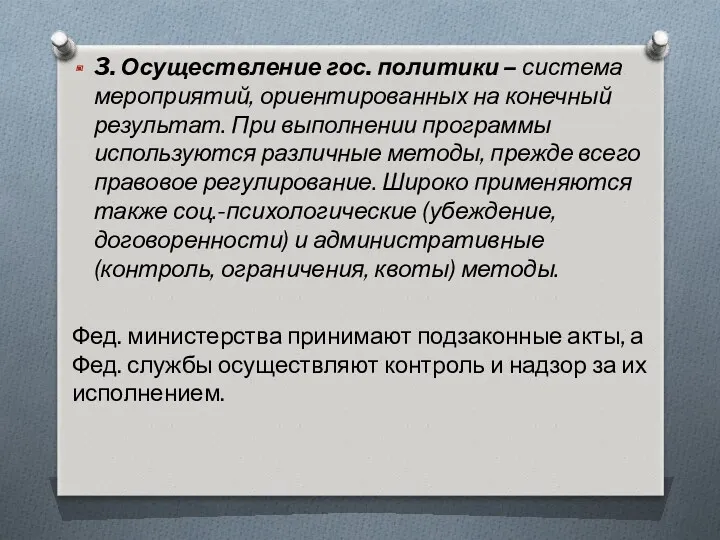 3. Осуществление гос. политики – система мероприятий, ориентированных на конечный результат. При выполнении программы используются различные методы, прежде всего правовое регулирование. Широко применяются также соц.-психологические (убеждение, договоренности) и административные (контроль, ограничения, квоты) методы.

Фед. министерства принимают подзаконные акты, а Фед. службы осуществляют контроль и надзор за их исполнением.